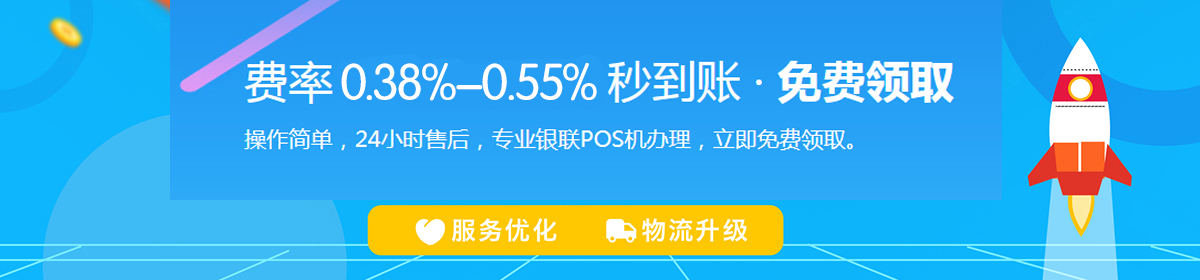 费率 0.38%–0.55% 秒到账 · 免费领取

操作简单，24小时售后，专业银联POS机办理，立即免费领取。

服务优化 物流升级